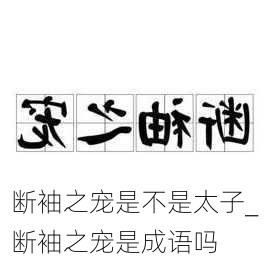 宠之袖断

断袖之宠是不是太子_断袖之宠是成语吗